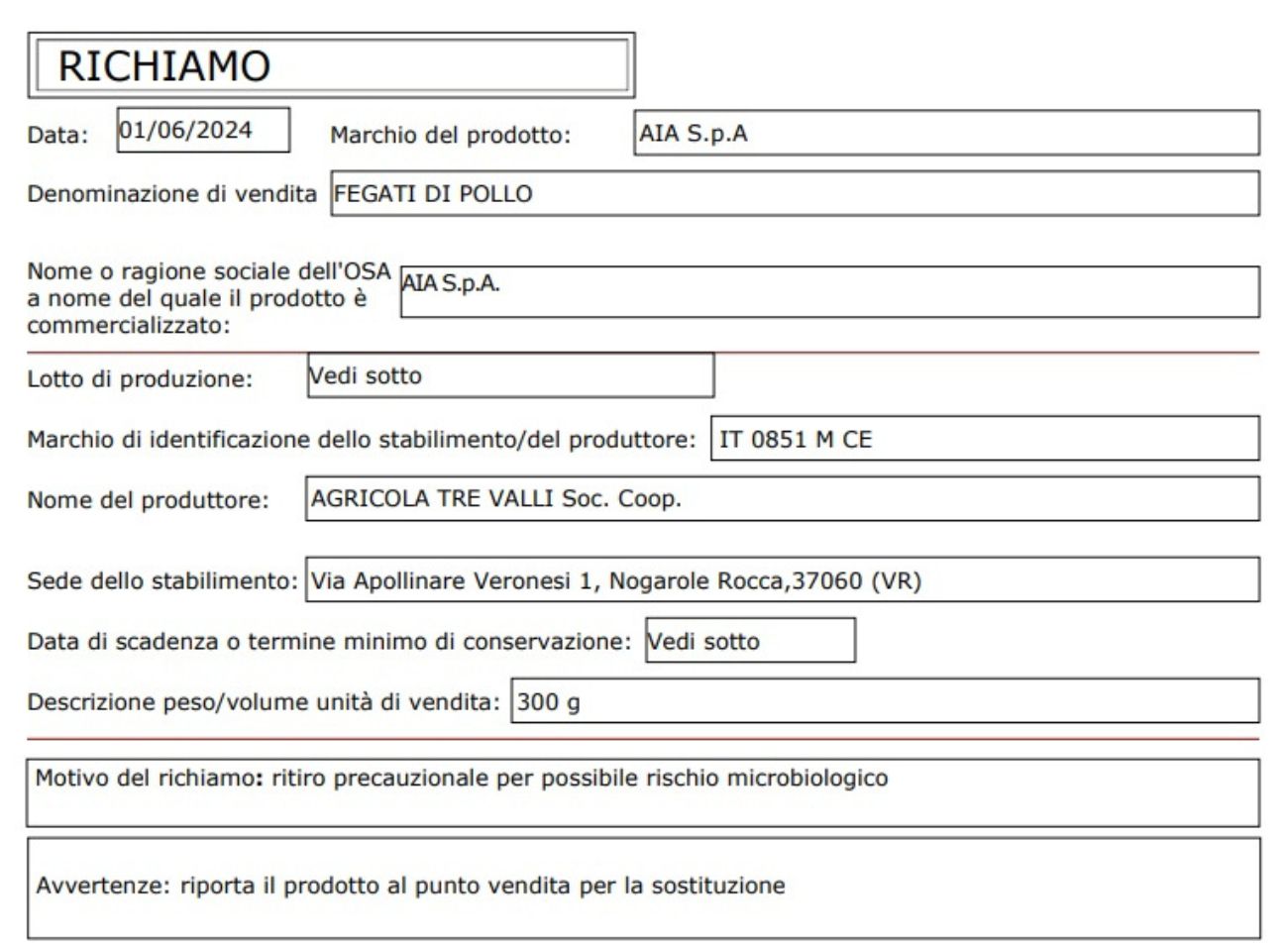 RICHIAMO

Data: 01/06/2024 Marchio del prodotto: AIA S.p.A

Denominazione di vendita FEGATI DI POLLO

Nome o ragione sociale dell'OSA a nome del quale il prodotto è commercializzato: AIA S.p.A.

Lotto di produzione: Vedi sotto

Marchio di identificazione dello stabilimento/del produttore: IT 0851 M CE

Nome del produttore: AGRICOLA TRE VALLI Soc. Coop.

Sede dello stabilimento: Via Apollinare Veronesi 1, Nogarole Rocca,37060 (VR)

Data di scadenza o termine minimo di conservazione: Vedi sotto

Descrizione peso/volume unità di vendita: 300 g

Motivo del richiamo: ritiro precauzionale per possibile rischio microbiologico

Avvertenze: riporta il prodotto al punto vendita per la sostituzione